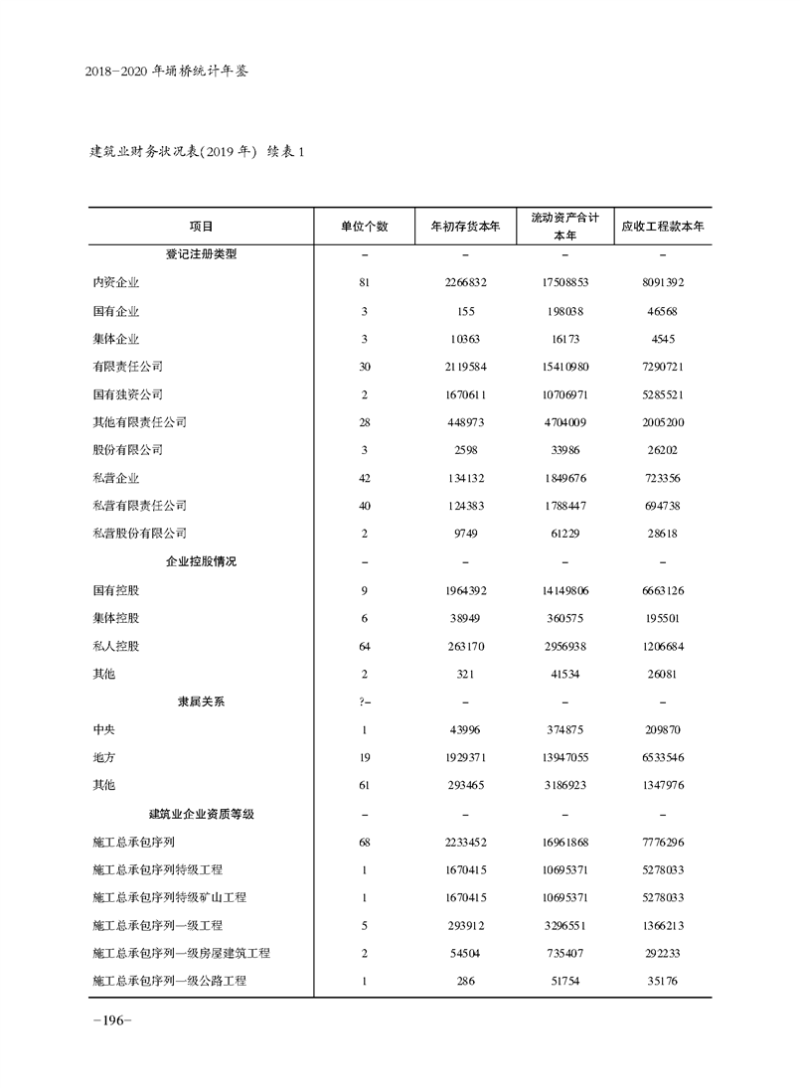 2018-2020 年埇桥统计年鉴

建筑业财务状况表(2019 年) 续表 1

| 项目 | 单位个数 | 年初存货本年 | 流动资产合计本年 | 应收工程款本年 |
|---|---|---|---|---|
| 登记注册类型 | – | – | – | – |
| 内资企业 | 81 | 2266832 | 17508853 | 8091392 |
| 国有企业 | 3 | 155 | 198038 | 46568 |
| 集体企业 | 3 | 10363 | 16173 | 4545 |
| 有限责任公司 | 30 | 2119584 | 15410980 | 7290721 |
| 国有独资公司 | 2 | 1670611 | 10706971 | 5285521 |
| 其他有限责任公司 | 28 | 448973 | 4704009 | 2005200 |
| 股份有限公司 | 3 | 2598 | 33986 | 26202 |
| 私营企业 | 42 | 134132 | 1849676 | 723356 |
| 私营有限责任公司 | 40 | 124383 | 1788447 | 694738 |
| 私营股份有限公司 | 2 | 9749 | 61229 | 28618 |
| 企业控股情况 | – | – | – | – |
| 国有控股 | 9 | 1964392 | 14149806 | 6663126 |
| 集体控股 | 6 | 38949 | 360575 | 195501 |
| 私人控股 | 64 | 263170 | 2956938 | 1206684 |
| 其他 | 2 | 321 | 41534 | 26081 |
| 隶属关系 | ?– | – | – | – |
| 中央 | 1 | 43996 | 374875 | 209870 |
| 地方 | 19 | 1929371 | 13947055 | 6533546 |
| 其他 | 61 | 293465 | 3186923 | 1347976 |
| 建筑业企业资质等级 | – | – | – | – |
| 施工总承包序列 | 68 | 2233452 | 16961868 | 7776296 |
| 施工总承包序列特级工程 | 1 | 1670415 | 10695371 | 5278033 |
| 施工总承包序列特级矿山工程 | 1 | 1670415 | 10695371 | 5278033 |
| 施工总承包序列一级工程 | 5 | 293912 | 3296551 | 1366213 |
| 施工总承包序列一级房屋建筑工程 | 2 | 54504 | 735407 | 292233 |
| 施工总承包序列一级公路工程 | 1 | 286 | 51754 | 35176 |

-196-